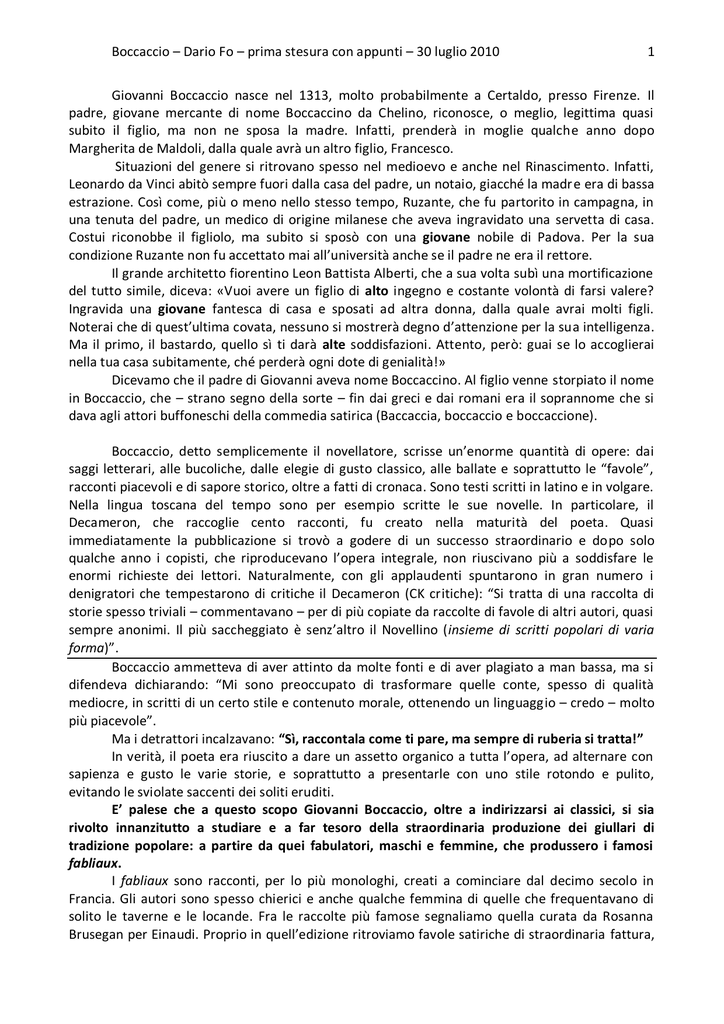 Boccaccio – Dario Fo – prima stesura con appunti – 30 luglio 2010 1

Giovanni Boccaccio nasce nel 1313, molto probabilmente a Certaldo, presso Firenze. Il padre, giovane mercante di nome Boccaccino da Chelino, riconosce, o meglio, legittima quasi subito il figlio, ma non ne sposa la madre. Infatti, prenderà in moglie qualche anno dopo Margherita de Maldoli, dalla quale avrà un altro figlio, Francesco.

Situazioni del genere si ritrovano spesso nel medioevo e anche nel Rinascimento. Infatti, Leonardo da Vinci abitò sempre fuori dalla casa del padre, un notaio, giacché la madre era di bassa estrazione. Così come, più o meno nello stesso tempo, Ruzante, che fu partorito in campagna, in una tenuta del padre, un medico di origine milanese che aveva ingravidato una servetta di casa. Costui riconobbe il figliolo, ma subito si sposò con una giovane nobile di Padova. Per la sua condizione Ruzante non fu accettato mai all'università anche se il padre ne era il rettore.

Il grande architetto fiorentino Leon Battista Alberti, che a sua volta subì una mortificazione del tutto simile, diceva: «Vuoi avere un figlio di alto ingegno e costante volontà di farsi valere? Ingravida una giovane fantesca di casa e sposati ad altra donna, dalla quale avrai molti figli. Noterai che di quest'ultima covata, nessuno si mostrerà degno d'attenzione per la sua intelligenza. Ma il primo, il bastardo, quello sì ti darà alte soddisfazioni. Attento, però: guai se lo accoglierai nella tua casa subitamente, ché perderà ogni dote di genialità!»

Dicevamo che il padre di Giovanni aveva nome Boccaccino. Al figlio venne storpiato il nome in Boccaccio, che – strano segno della sorte – fin dai greci e dai romani era il soprannome che si dava agli attori buffoneschi della commedia satirica (Baccaccia, boccaccio e boccaccione).

Boccaccio, detto semplicemente il novellatore, scrisse un'enorme quantità di opere: dai saggi letterari, alle bucoliche, dalle elegie di gusto classico, alle ballate e soprattutto le "favole", racconti piacevoli e di sapore storico, oltre a fatti di cronaca. Sono testi scritti in latino e in volgare. Nella lingua toscana del tempo sono per esempio scritte le sue novelle. In particolare, il Decameron, che raccoglie cento racconti, fu creato nella maturità del poeta. Quasi immediatamente la pubblicazione si trovò a godere di un successo straordinario e dopo solo qualche anno i copisti, che riproducevano l'opera integrale, non riuscivano più a soddisfare le enormi richieste dei lettori. Naturalmente, con gli applaudenti spuntarono in gran numero i denigratori che tempestarono di critiche il Decameron (CK critiche): "Si tratta di una raccolta di storie spesso triviali – commentavano – per di più copiate da raccolte di favole di altri autori, quasi sempre anonimi. Il più saccheggiato è senz'altro il Novellino (insieme di scritti popolari di varia forma)".

Boccaccio ammetteva di aver attinto da molte fonti e di aver plagiato a man bassa, ma si difendeva dichiarando: "Mi sono preoccupato di trasformare quelle conte, spesso di qualità mediocre, in scritti di un certo stile e contenuto morale, ottenendo un linguaggio – credo – molto più piacevole".

Ma i detrattori incalzavano: "Sì, raccontala come ti pare, ma sempre di ruberia si tratta!"

In verità, il poeta era riuscito a dare un assetto organico a tutta l'opera, ad alternare con sapienza e gusto le varie storie, e soprattutto a presentarle con uno stile rotondo e pulito, evitando le sviolate saccenti dei soliti eruditi.

E' palese che a questo scopo Giovanni Boccaccio, oltre a indirizzarsi ai classici, si sia rivolto innanzitutto a studiare e a far tesoro della straordinaria produzione dei giullari di tradizione popolare: a partire da quei fabulatori, maschi e femmine, che produssero i famosi fabliaux.

I fabliaux sono racconti, per lo più monologhi, creati a cominciare dal decimo secolo in Francia. Gli autori sono spesso chierici e anche qualche femmina di quelle che frequentavano di solito le taverne e le locande. Fra le raccolte più famose segnaliamo quella curata da Rosanna Brusegan per Einaudi. Proprio in quell'edizione ritroviamo favole satiriche di straordinaria fattura,